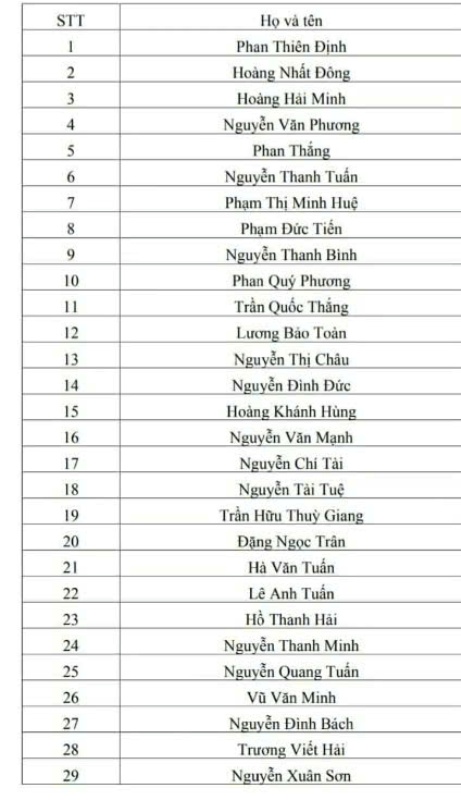 | STT | Họ và tên |
|---|---|
| 1 | Phan Thiên Định |
| 2 | Hoàng Nhất Đông |
| 3 | Hoàng Hải Minh |
| 4 | Nguyễn Văn Phương |
| 5 | Phan Thắng |
| 6 | Nguyễn Thanh Tuấn |
| 7 | Phạm Thị Minh Huệ |
| 8 | Phạm Đức Tiến |
| 9 | Nguyễn Thanh Bình |
| 10 | Phan Quý Phương |
| 11 | Trần Quốc Thắng |
| 12 | Lương Bảo Toàn |
| 13 | Nguyễn Thị Châu |
| 14 | Nguyễn Đình Đức |
| 15 | Hoàng Khánh Hùng |
| 16 | Nguyễn Văn Mạnh |
| 17 | Nguyễn Chí Tài |
| 18 | Nguyễn Tài Tuệ |
| 19 | Trần Hữu Thuỳ Giang |
| 20 | Đặng Ngọc Trân |
| 21 | Hà Văn Tuấn |
| 22 | Lê Anh Tuấn |
| 23 | Hồ Thanh Hải |
| 24 | Nguyễn Thanh Minh |
| 25 | Nguyễn Quang Tuấn |
| 26 | Vũ Văn Minh |
| 27 | Nguyễn Đình Bách |
| 28 | Trương Viết Hải |
| 29 | Nguyễn Xuân Sơn |